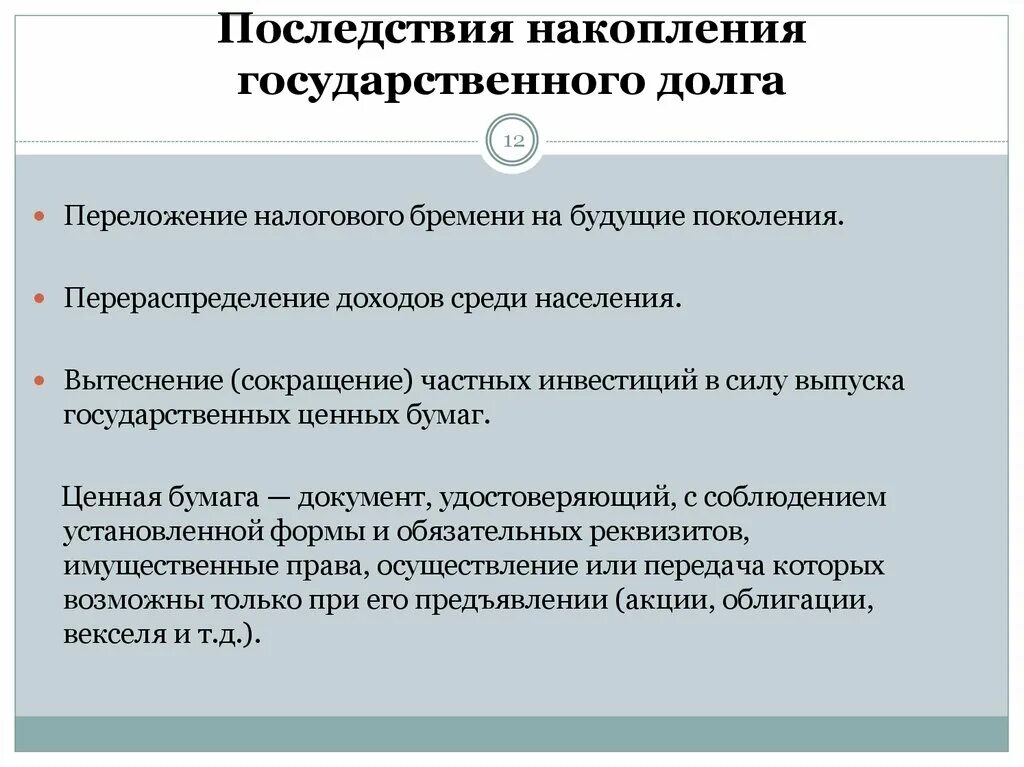 Последствия накопления государственного долга

12

Переложение налогового бремени на будущие поколения.

Перераспределение доходов среди населения.

Вытеснение (сокращение) частных инвестиций в силу выпуска государственных ценных бумаг.

Ценная бумага — документ, удостоверяющий, с соблюдением установленной формы и обязательных реквизитов, имущественные права, осуществление или передача которых возможны только при его предъявлении (акции, облигации, векселя и т.д.).